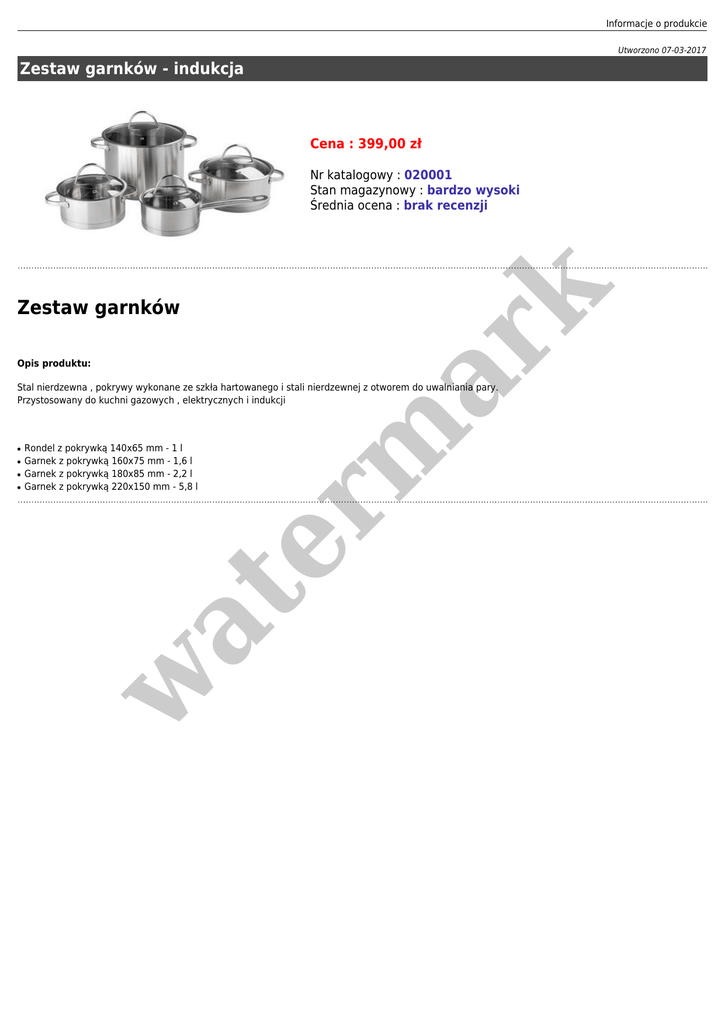 Informacje o produkcie

Utworzono 07-03-2017

Zestaw garnków - indukcja

Cena : 399,00 zł

Nr katalogowy : 020001
Stan magazynowy : bardzo wysoki
Średnia ocena : brak recenzji

Zestaw garnków

Opis produktu:

Stal nierdzewna , pokrywy wykonane ze szkła hartowanego i stali nierdzewnej z otworem do uwalniania pary. Przystosowany do kuchni gazowych , elektrycznych i indukcji

• Rondel z pokrywką 140x65 mm - 1 l
• Garnek z pokrywką 160x75 mm - 1,6 l
• Garnek z pokrywką 180x85 mm - 2,2 l
• Garnek z pokrywką 220x150 mm - 5,8 l

watermark